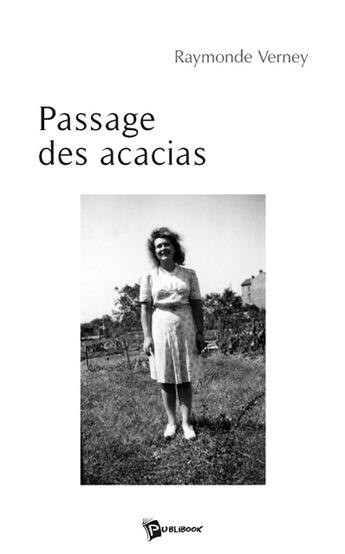 Raymonde Verney

Passage des acacias

PUBLIBOOK